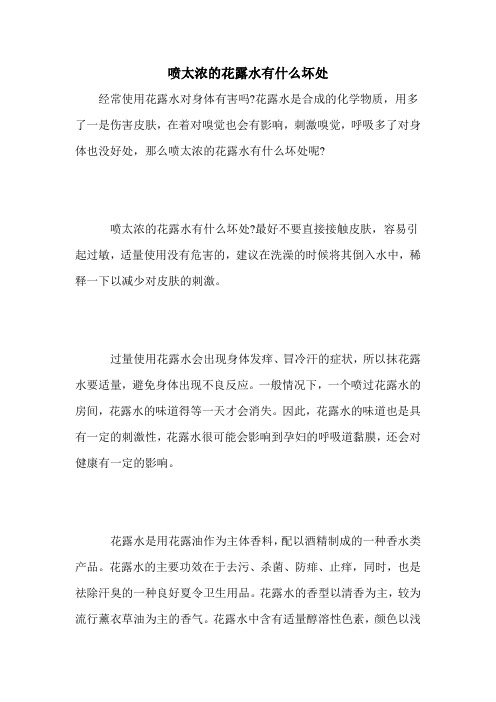 喷太浓的花露水有什么坏处

经常使用花露水对身体有害吗?花露水是合成的化学物质，用多了一是伤害皮肤，在着对嗅觉也会有影响，刺激嗅觉，呼吸多了对身体也没好处，那么喷太浓的花露水有什么坏处呢?

喷太浓的花露水有什么坏处?最好不要直接接触皮肤，容易引起过敏，适量使用没有危害的，建议在洗澡的时候将其倒入水中，稀释一下以减少对皮肤的刺激。

过量使用花露水会出现身体发痒、冒冷汗的症状，所以抹花露水要适量，避免身体出现不良反应。一般情况下，一个喷过花露水的房间，花露水的味道得等一天才会消失。因此，花露水的味道也是具有一定的刺激性，花露水很可能会影响到孕妇的呼吸道黏膜，还会对健康有一定的影响。

花露水是用花露油作为主体香料，配以酒精制成的一种香水类产品。花露水的主要功效在于去污、杀菌、防痱、止痒，同时，也是祛除汗臭的一种良好夏令卫生用品。花露水的香型以清香为主，较为流行薰衣草油为主的香气。花露水中含有适量醇溶性色素，颜色以浅